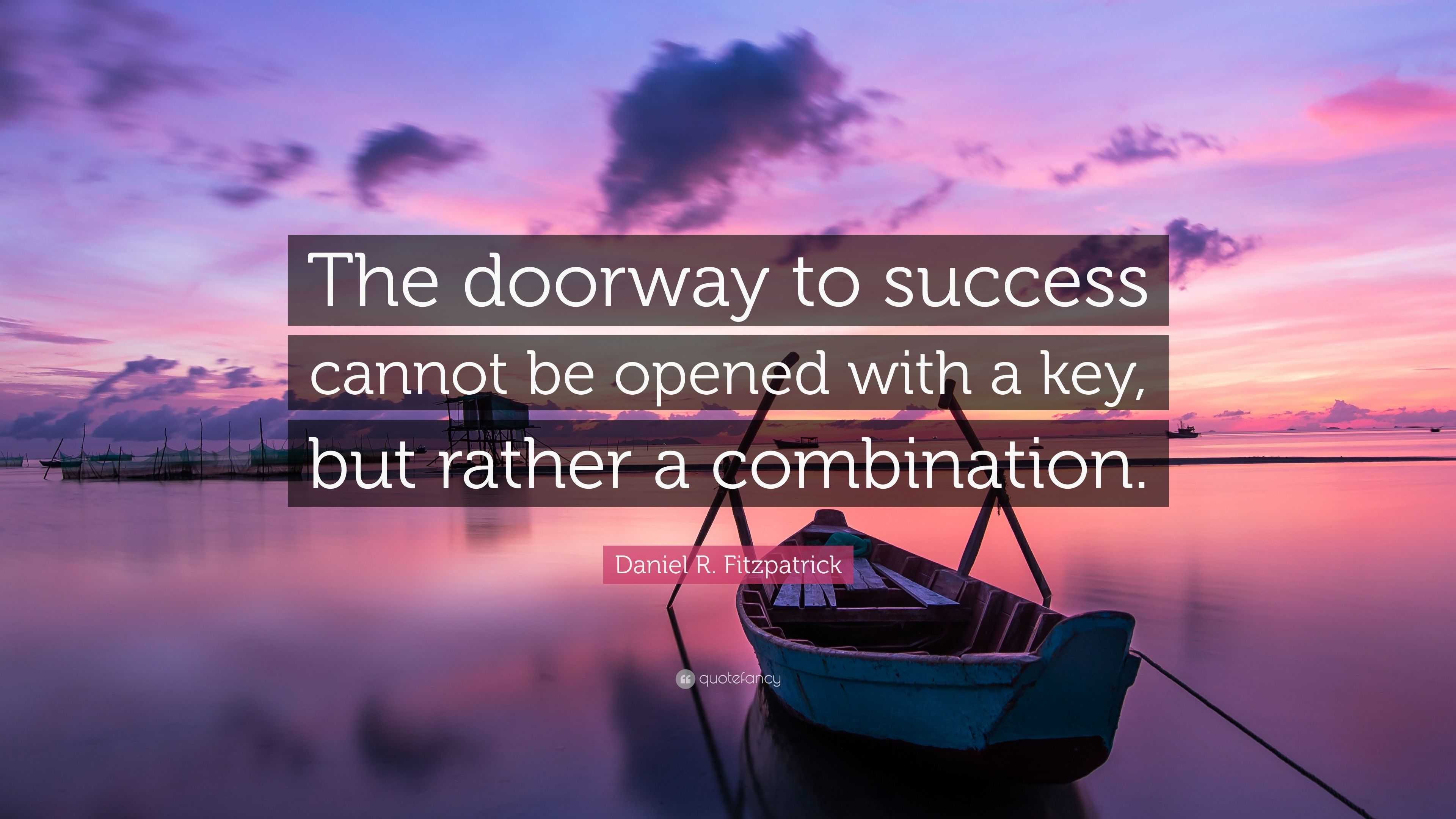 The doorway to success cannot be opened with a key, but rather a combination.

Daniel R. Fitzpatrick

quotefancy